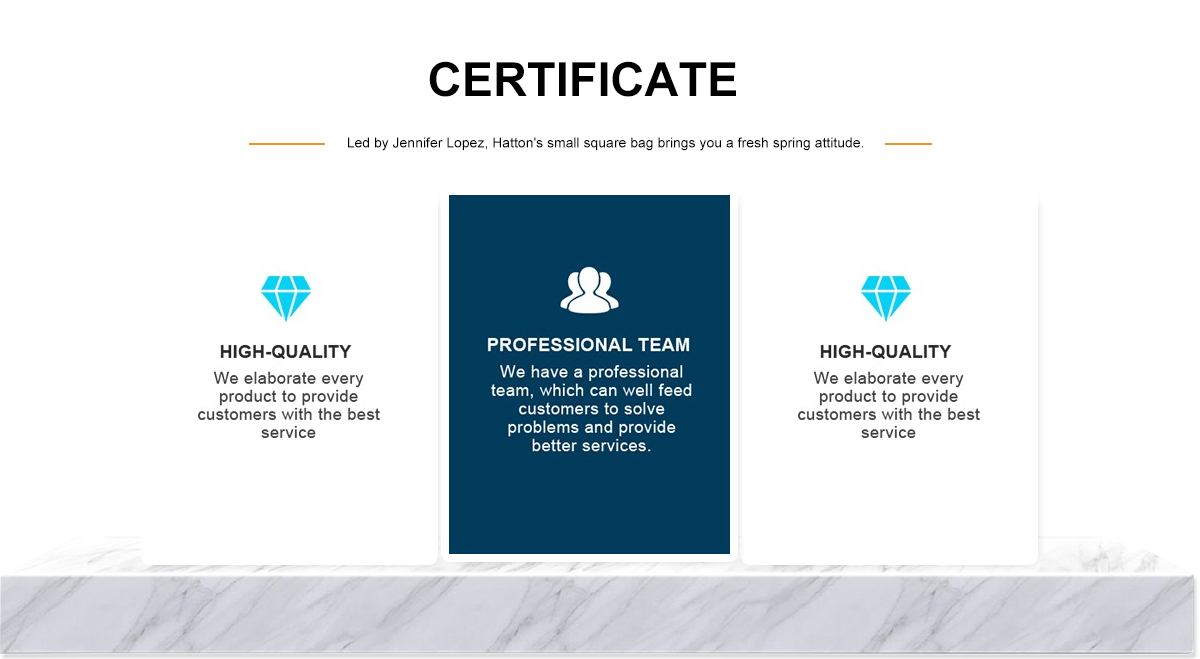 CERTIFICATE

Led by Jennifer Lopez, Hatton's small square bag brings you a fresh spring attitude.

HIGH-QUALITY

We elaborate every product to provide customers with the best service

PROFESSIONAL TEAM

We have a professional team, which can well feed customers to solve problems and provide better services.

HIGH-QUALITY

We elaborate every product to provide customers with the best service